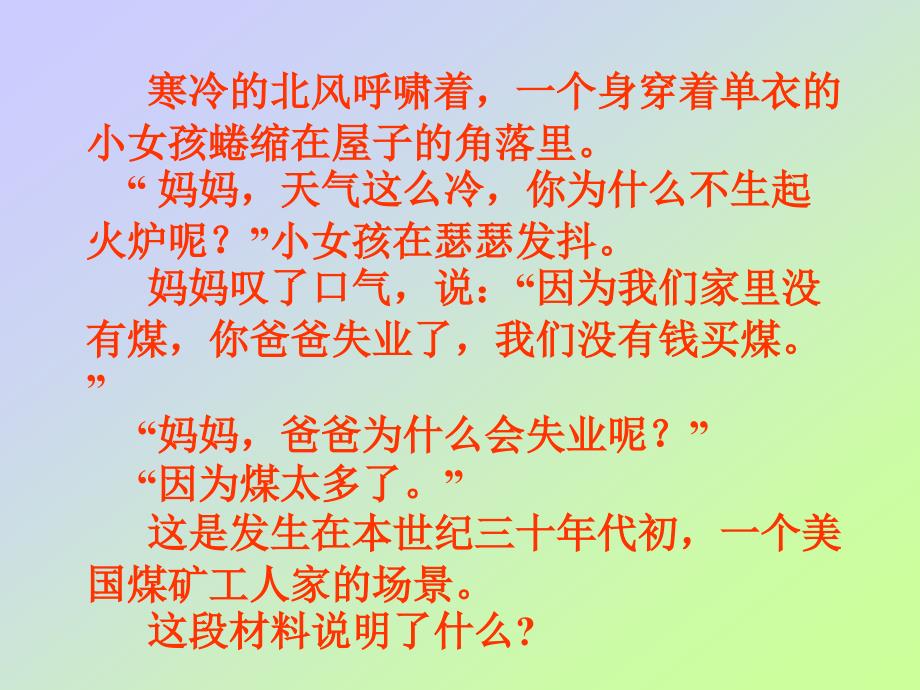 寒冷的北风呼啸着，一个身穿着单衣的小女孩蜷缩在屋子的角落里。

“ 妈妈，天气这么冷，你为什么不生起火炉呢？”小女孩在瑟瑟发抖。

妈妈叹了口气，说：“因为我们家里没有煤，你爸爸失业了，我们没有钱买煤。”

“妈妈，爸爸为什么会失业呢？”

“因为煤太多了。”

这是发生在本世纪三十年代初，一个美国煤矿工人家的场景。

这段材料说明了什么?